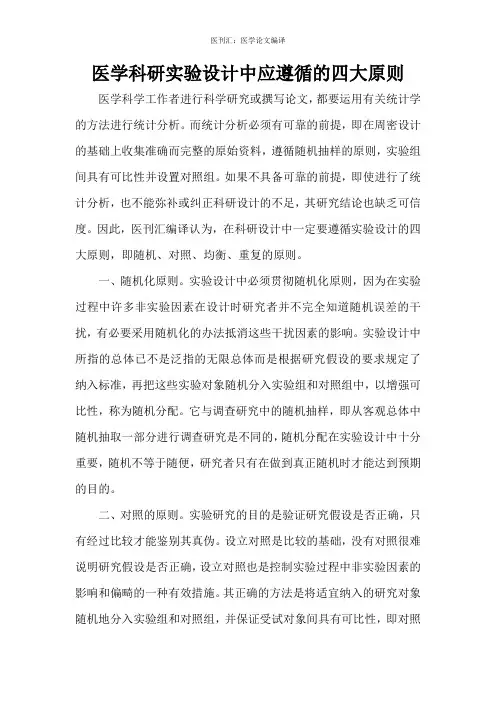 医刊汇：医学论文编译

医学科研实验设计中应遵循的四大原则

医学科学工作者进行科学研究或撰写论文，都要运用有关统计学的方法进行统计分析。而统计分析必须有可靠的前提，即在周密设计的基础上收集准确而完整的原始资料，遵循随机抽样的原则，实验组间具有可比性并设置对照组。如果不具备可靠的前提，即使进行了统计分析，也不能弥补或纠正科研设计的不足，其研究结论也缺乏可信度。因此，医刊汇编译认为，在科研设计中一定要遵循实验设计的四大原则，即随机、对照、均衡、重复的原则。

一、随机化原则。实验设计中必须贯彻随机化原则，因为在实验过程中许多非实验因素在设计时研究者并不完全知道随机误差的干扰，有必要采用随机化的办法抵消这些干扰因素的影响。实验设计中所指的总体已不是泛指的无限总体而是根据研究假设的要求规定了纳入标准，再把这些实验对象随机分入实验组和对照组中，以增强可比性，称为随机分配。它与调查研究中的随机抽样，即从客观总体中随机抽取一部分进行调查研究是不同的，随机分配在实验设计中十分重要，随机不等于随便，研究者只有在做到真正随机时才能达到预期的目的。

二、对照的原则。实验研究的目的是验证研究假设是否正确，只有经过比较才能鉴别其真伪。设立对照是比较的基础，没有对照很难说明研究假设是否正确，设立对照也是控制实验过程中非实验因素的影响和偏畸的一种有效措施。其正确的方法是将适宜纳入的研究对象随机地分入实验组和对照组，并保证受试对象间具有可比性，即对照